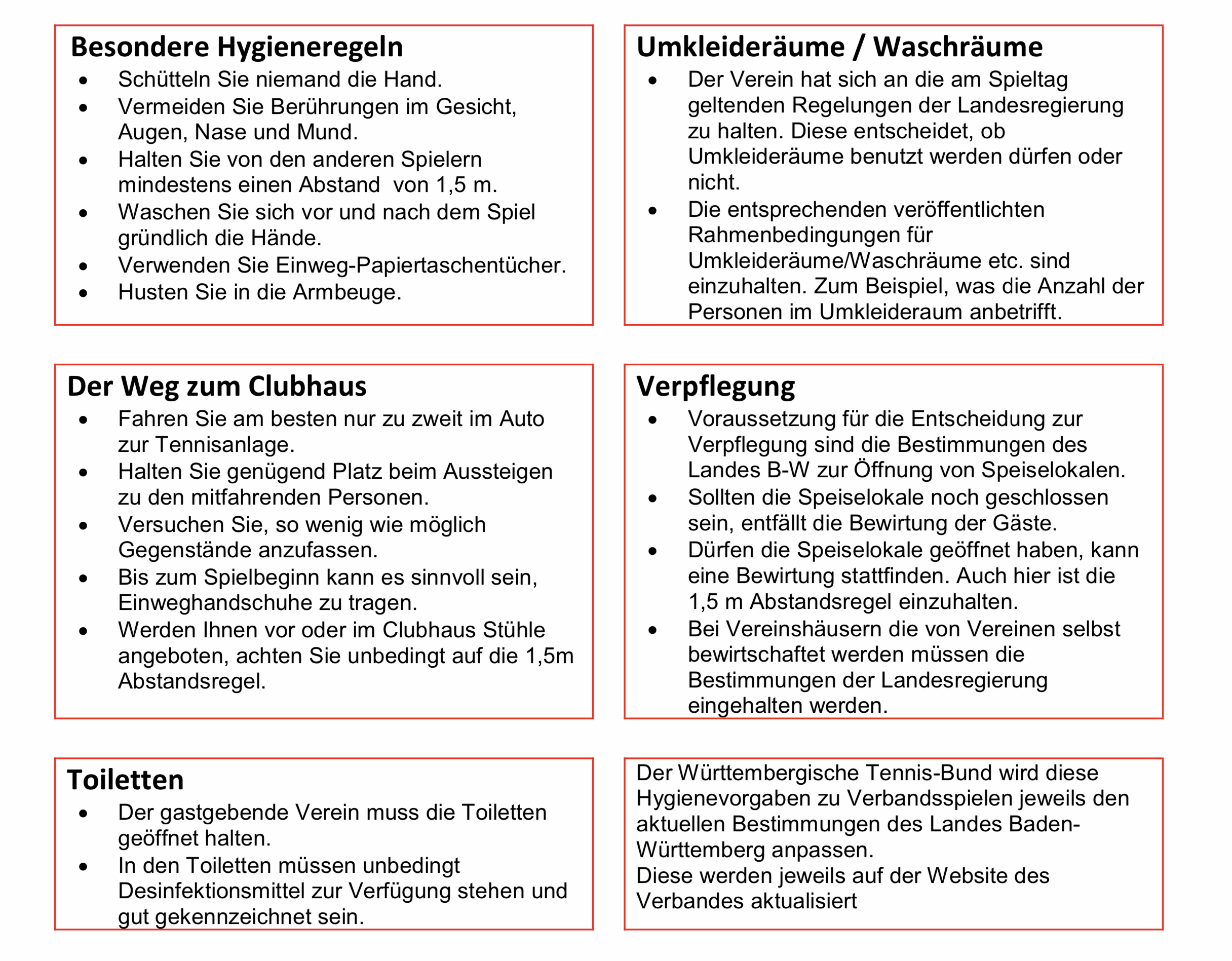 Besondere Hygieneregeln
• Schütteln Sie niemand die Hand.
• Vermeiden Sie Berührungen im Gesicht, Augen, Nase und Mund.
• Halten Sie von den anderen Spielern mindestens einen Abstand von 1,5 m.
• Waschen Sie sich vor und nach dem Spiel gründlich die Hände.
• Verwenden Sie Einweg-Papiertaschentücher.
• Husten Sie in die Armbeuge.

Umkleideräume / Waschräume
• Der Verein hat sich an die am Spieltag geltenden Regelungen der Landesregierung zu halten. Diese entscheidet, ob Umkleideräume benutzt werden dürfen oder nicht.
• Die entsprechenden veröffentlichten Rahmenbedingungen für Umkleideräume/Waschräume etc. sind einzuhalten. Zum Beispiel, was die Anzahl der Personen im Umkleideraum anbetrifft.

Der Weg zum Clubhaus
• Fahren Sie am besten nur zu zweit im Auto zur Tennisanlage.
• Halten Sie genügend Platz beim Aussteigen zu den mitfahrenden Personen.
• Versuchen Sie, so wenig wie möglich Gegenstände anzufassen.
• Bis zum Spielbeginn kann es sinnvoll sein, Einweghandschuhe zu tragen.
• Werden Ihnen vor oder im Clubhaus Stühle angeboten, achten Sie unbedingt auf die 1,5m Abstandsregel.

Verpflegung
• Voraussetzung für die Entscheidung zur Verpflegung sind die Bestimmungen des Landes B-W zur Öffnung von Speiselokalen.
• Sollten die Speiselokale noch geschlossen sein, entfällt die Bewirtung der Gäste.
• Dürfen die Speiselokale geöffnet haben, kann eine Bewirtung stattfinden. Auch hier ist die 1,5 m Abstandsregel einzuhalten.
• Bei Vereinshäusern die von Vereinen selbst bewirtschaftet werden müssen die Bestimmungen der Landesregierung eingehalten werden.

Toiletten
• Der gastgebende Verein muss die Toiletten geöffnet halten.
• In den Toiletten müssen unbedingt Desinfektionsmittel zur Verfügung stehen und gut gekennzeichnet sein.

Der Württembergische Tennis-Bund wird diese Hygienevorgaben zu Verbandsspielen jeweils den aktuellen Bestimmungen des Landes Baden-Württemberg anpassen.
Diese werden jeweils auf der Website des Verbandes aktualisiert